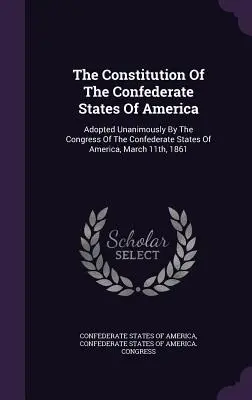 The Constitution Of The Confederate States Of America

Adopted Unanimously By The Congress Of The Confederate States Of America, March 11th, 1861

Scholar SELECT

CONFEDERATE STATES OF AMERICA, CONFEDERATE STATES OF AMERICA. CONGRESS